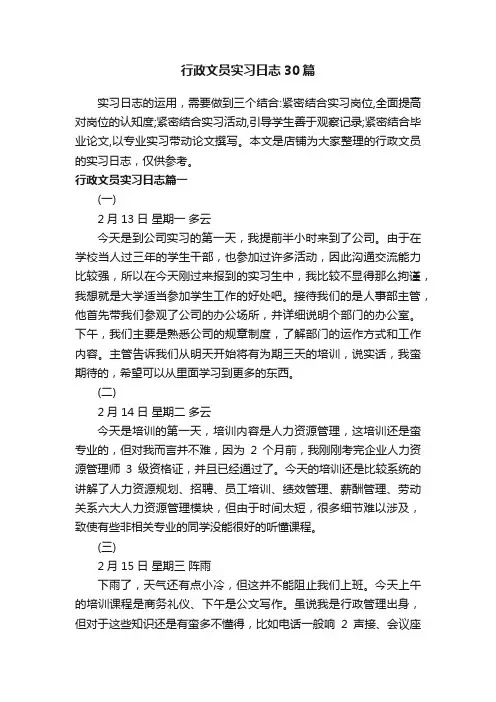 行政文员实习日志30篇

实习日志的运用，需要做到三个结合:紧密结合实习岗位,全面提高对岗位的认知度;紧密结合实习活动,引导学生善于观察记录;紧密结合毕业论文,以专业实习带动论文撰写。本文是店铺为大家整理的行政文员的实习日志，仅供参考。

行政文员实习日志篇一

(一)

2月13日 星期一 多云

今天是到公司实习的第一天，我提前半小时来到了公司。由于在学校当人过三年的学生干部，也参加过许多活动，因此沟通交流能力比较强，所以在今天刚过来报到的实习生中，我比较不显得那么拘谨，我想就是大学适当参加学生工作的好处吧。接待我们的是人事部主管，他首先带我们参观了公司的办公场所，并详细说明个部门的办公室。下午，我们主要是熟悉公司的规章制度，了解部门的运作方式和工作内容。主管告诉我们从明天开始将有为期三天的培训，说实话，我蛮期待的，希望可以从里面学习到更多的东西。

(二)

2月14日 星期二 多云

今天是培训的第一天，培训内容是人力资源管理，这培训还是蛮专业的，但对我而言并不难，因为 2 个月前，我刚刚考完企业人力资源管理师 3 级资格证，并且已经通过了。今天的培训还是比较系统的讲解了人力资源规划、招聘、员工培训、绩效管理、薪酬管理、劳动关系六大人力资源管理模块，但由于时间太短，很多细节难以涉及，致使有些非相关专业的同学没能很好的听懂课程。

(三)

2月15日 星期三 阵雨

下雨了，天气还有点小冷，但这并不能阻止我们上班。今天上午的培训课程是商务礼仪、下午是公文写作。虽说我是行政管理出身，但对于这些知识还是有蛮多不懂得，比如电话一般响 2 声接、会议座